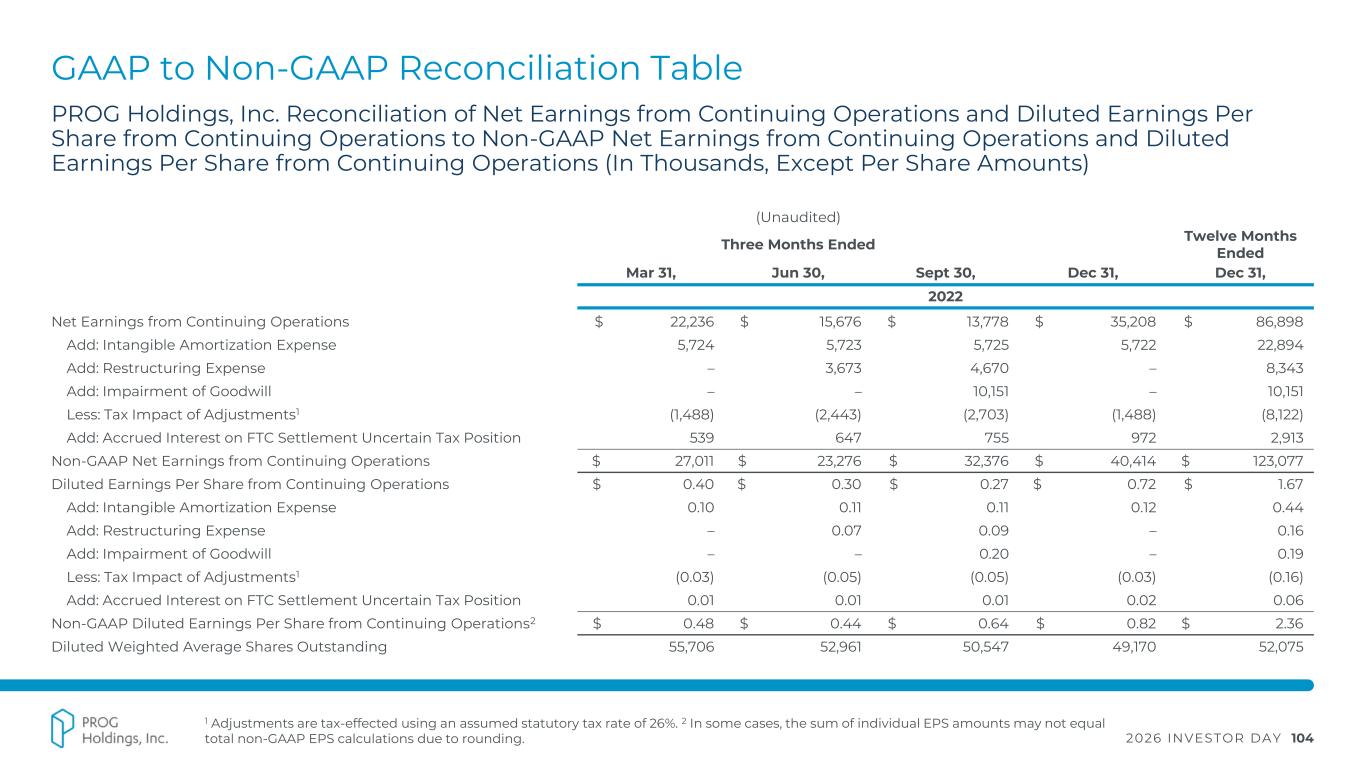 GAAP to Non-GAAP Reconciliation Table

PROG Holdings, Inc. Reconciliation of Net Earnings from Continuing Operations and Diluted Earnings Per Share from Continuing Operations to Non-GAAP Net Earnings from Continuing Operations and Diluted Earnings Per Share from Continuing Operations (In Thousands, Except Per Share Amounts)

(Unaudited)

| | Three Months Ended | | | | Twelve Months Ended |
|---|---|---|---|---|---|
| | Mar 31, | Jun 30, | Sept 30, | Dec 31, | Dec 31, |
| | 2022 | | | | |
| Net Earnings from Continuing Operations | $ 22,236 | $ 15,676 | $ 13,778 | $ 35,208 | $ 86,898 |
| Add: Intangible Amortization Expense | 5,724 | 5,723 | 5,725 | 5,722 | 22,894 |
| Add: Restructuring Expense | – | 3,673 | 4,670 | – | 8,343 |
| Add: Impairment of Goodwill | – | – | 10,151 | – | 10,151 |
| Less: Tax Impact of Adjustments$^1$ | (1,488) | (2,443) | (2,703) | (1,488) | (8,122) |
| Add: Accrued Interest on FTC Settlement Uncertain Tax Position | 539 | 647 | 755 | 972 | 2,913 |
| Non-GAAP Net Earnings from Continuing Operations | $ 27,011 | $ 23,276 | $ 32,376 | $ 40,414 | $ 123,077 |
| Diluted Earnings Per Share from Continuing Operations | $ 0.40 | $ 0.30 | $ 0.27 | $ 0.72 | $ 1.67 |
| Add: Intangible Amortization Expense | 0.10 | 0.11 | 0.11 | 0.12 | 0.44 |
| Add: Restructuring Expense | – | 0.07 | 0.09 | – | 0.16 |
| Add: Impairment of Goodwill | – | – | 0.20 | – | 0.19 |
| Less: Tax Impact of Adjustments$^1$ | (0.03) | (0.05) | (0.05) | (0.03) | (0.16) |
| Add: Accrued Interest on FTC Settlement Uncertain Tax Position | 0.01 | 0.01 | 0.01 | 0.02 | 0.06 |
| Non-GAAP Diluted Earnings Per Share from Continuing Operations$^2$ | $ 0.48 | $ 0.44 | $ 0.64 | $ 0.82 | $ 2.36 |
| Diluted Weighted Average Shares Outstanding | 55,706 | 52,961 | 50,547 | 49,170 | 52,075 |

PROG Holdings, Inc.

$^1$ Adjustments are tax-effected using an assumed statutory tax rate of 26%. $^2$ In some cases, the sum of individual EPS amounts may not equal total non-GAAP EPS calculations due to rounding.

2026 INVESTOR DAY 104